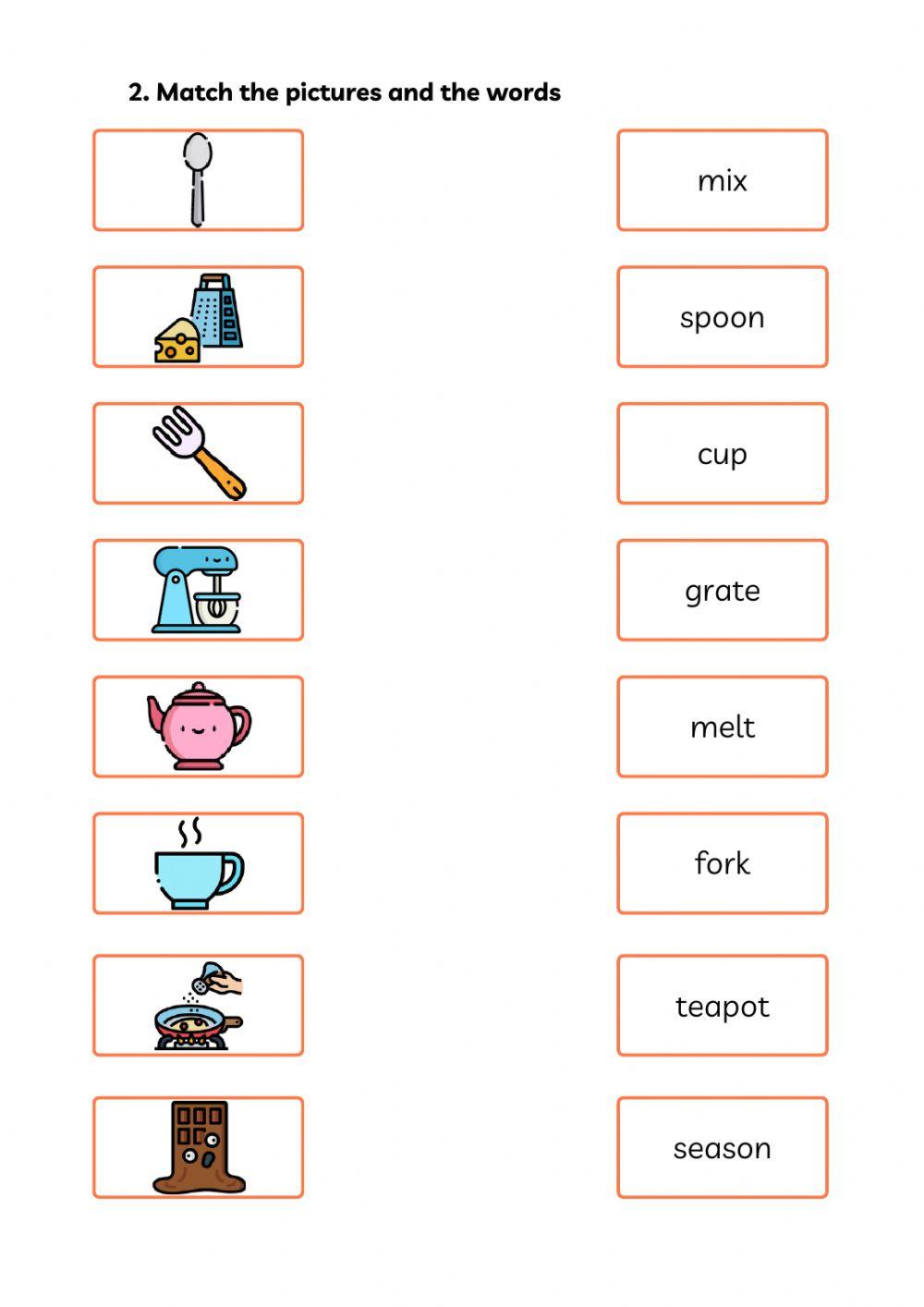 2. Match the pictures and the words

mix

spoon

cup

grate

melt

fork

teapot

season